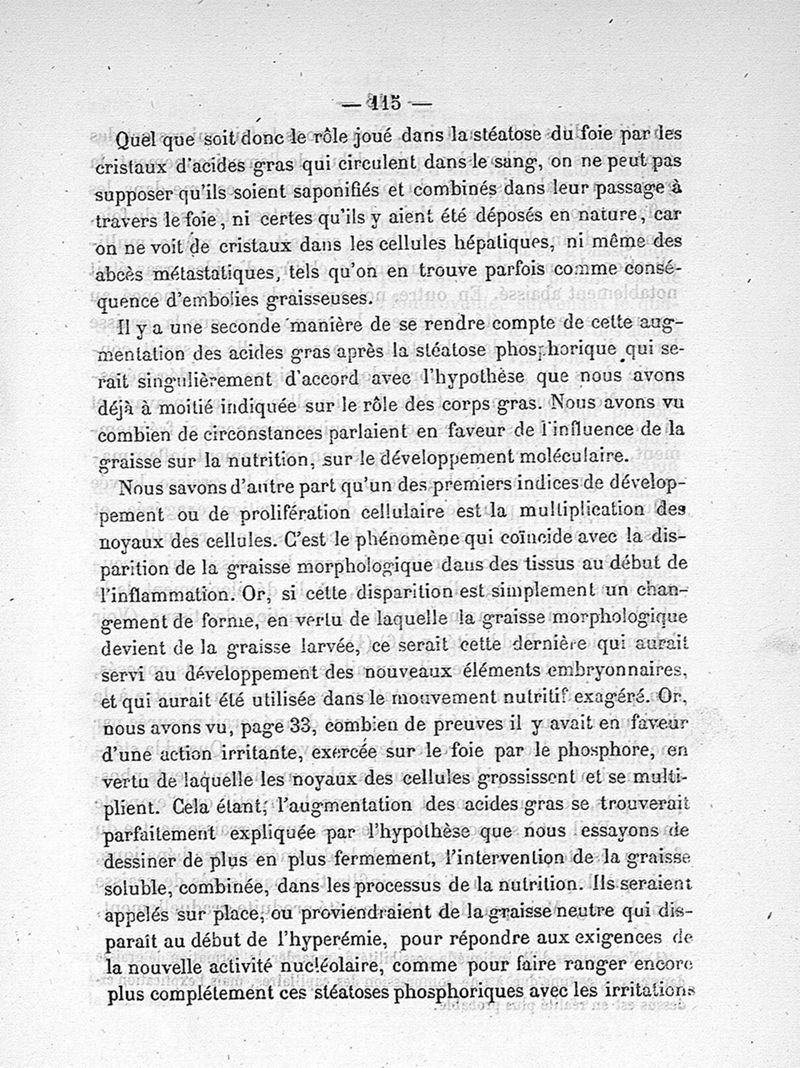 — 115 —

Quel que soit donc le rôle joué dans la stéatose du foie par des cristaux d'acides gras qui circulent dans le sang, on ne peut pas supposer qu'ils soient saponifiés et combinés dans leur passage à travers le foie, ni certes qu'ils y aient été déposés en nature, car on ne voit de cristaux dans les cellules hépatiques, ni même des abcès métastatiques, tels qu'on en trouve parfois comme conséquence d'embolies graisseuses.

Il y a une seconde manière de se rendre compte de cette augmentation des acides gras après la stéatose phosphorique qui serait singulièrement d'accord avec l'hypothèse que nous avons déjà à moitié indiquée sur le rôle des corps gras. Nous avons vu combien de circonstances parlaient en faveur de l'influence de la graisse sur la nutrition, sur le développement moléculaire.

Nous savons d'autre part qu'un des premiers indices de développement ou de prolifération cellulaire est la multiplication des noyaux des cellules. C'est le phénomène qui coïncide avec la disparition de la graisse morphologique dans des tissus au début de l'inflammation. Or, si cette disparition est simplement un changement de forme, en vertu de laquelle la graisse morphologique devient de la graisse larvée, ce serait cette dernière qui aurait servi au développement des nouveaux éléments embryonnaires, et qui aurait été utilisée dans le mouvement nutritif exagéré. Or, nous avons vu, page 33, combien de preuves il y avait en faveur d'une action irritante, exercée sur le foie par le phosphore, en vertu de laquelle les noyaux des cellules grossissent et se multiplient. Cela étant, l'augmentation des acides gras se trouverait parfaitement expliquée par l'hypothèse que nous essayons de dessiner de plus en plus fermement, l'intervention de la graisse soluble, combinée, dans les processus de la nutrition. Ils seraient appelés sur place, ou proviendraient de la graisse neutre qui disparaît au début de l'hyperémie, pour répondre aux exigences de la nouvelle activité nucléolaire, comme pour faire ranger encore plus complétement ces stéatoses phosphoriques avec les irritations